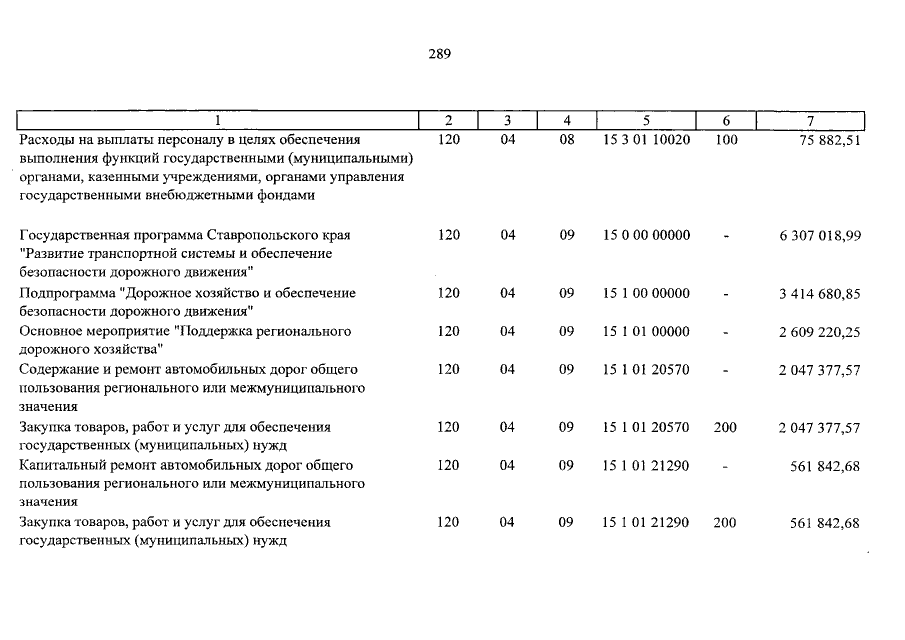 289

| 1 | 2 | 3 | 4 | 5 | 6 | 7 |
|---|---|---|---|---|---|---|
| Расходы на выплаты персоналу в целях обеспечения выполнения функций государственными (муниципальными) органами, казенными учреждениями, органами управления государственными внебюджетными фондами | 120 | 04 | 08 | 15 3 01 10020 | 100 | 75 882,51 |
| Государственная программа Ставропольского края "Развитие транспортной системы и обеспечение безопасности дорожного движения" | 120 | 04 | 09 | 15 0 00 00000 | - | 6 307 018,99 |
| Подпрограмма "Дорожное хозяйство и обеспечение безопасности дорожного движения" | 120 | 04 | 09 | 15 1 00 00000 | - | 3 414 680,85 |
| Основное мероприятие "Поддержка регионального дорожного хозяйства" | 120 | 04 | 09 | 15 1 01 00000 | - | 2 609 220,25 |
| Содержание и ремонт автомобильных дорог общего пользования регионального или межмуниципального значения | 120 | 04 | 09 | 15 1 01 20570 | - | 2 047 377,57 |
| Закупка товаров, работ и услуг для обеспечения государственных (муниципальных) нужд | 120 | 04 | 09 | 15 1 01 20570 | 200 | 2 047 377,57 |
| Капитальный ремонт автомобильных дорог общего пользования регионального или межмуниципального значения | 120 | 04 | 09 | 15 1 01 21290 | - | 561 842,68 |
| Закупка товаров, работ и услуг для обеспечения государственных (муниципальных) нужд | 120 | 04 | 09 | 15 1 01 21290 | 200 | 561 842,68 |